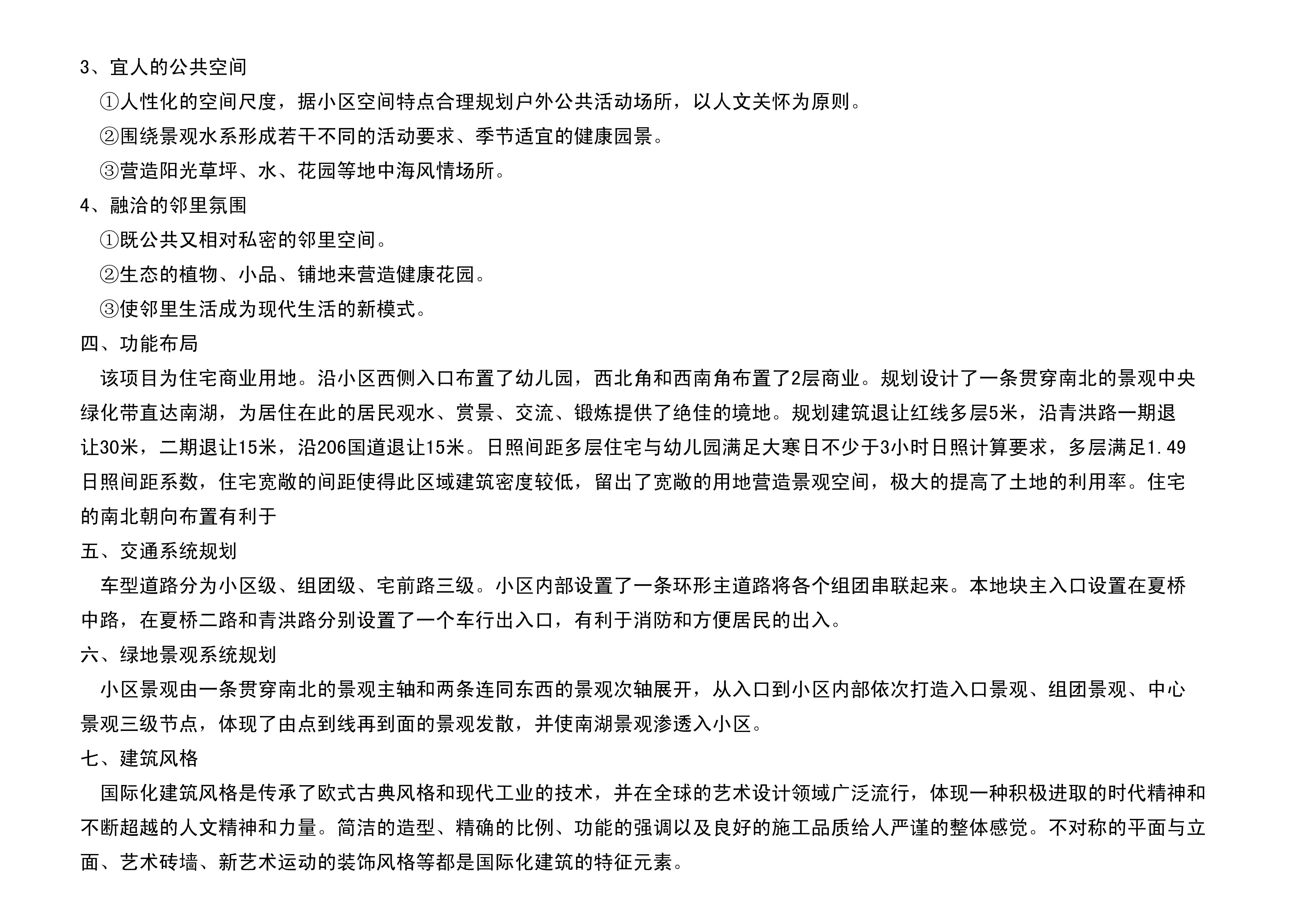 3、宜人的公共空间

①人性化的空间尺度，据小区空间特点合理规划户外公共活动场所，以人文关怀为原则。

②围绕景观水系形成若干不同的活动要求、季节适宜的健康园景。

③营造阳光草坪、水、花园等地中海风情场所。

4、融洽的邻里氛围

①既公共又相对私密的邻里空间。

②生态的植物、小品、铺地来营造健康花园。

③使邻里生活成为现代生活的新模式。

四、功能布局

该项目为住宅商业用地。沿小区西侧入口布置了幼儿园，西北角和西南角布置了2层商业。规划设计了一条贯穿南北的景观中央绿化带直达南湖，为居住在此的居民观水、赏景、交流、锻炼提供了绝佳的境地。规划建筑退让红线多层5米，沿青洪路一期退让30米，二期退让15米，沿206国道退让15米。日照间距多层住宅与幼儿园满足大寒日不少于3小时日照计算要求，多层满足1.49日照间距系数，住宅宽敞的间距使得此区域建筑密度较低，留出了宽敞的用地营造景观空间，极大的提高了土地的利用率。住宅的南北朝向布置有利于

五、交通系统规划

车型道路分为小区级、组团级、宅前路三级。小区内部设置了一条环形主道路将各个组团串联起来。本地块主入口设置在夏桥中路，在夏桥二路和青洪路分别设置了一个车行出入口，有利于消防和方便居民的出入。

六、绿地景观系统规划

小区景观由一条贯穿南北的景观主轴和两条连同东西的景观次轴展开，从入口到小区内部依次打造入口景观、组团景观、中心景观三级节点，体现了由点到线再到面的景观发散，并使南湖景观渗透入小区。

七、建筑风格

国际化建筑风格是传承了欧式古典风格和现代工业的技术，并在全球的艺术设计领域广泛流行，体现一种积极进取的时代精神和不断超越的人文精神和力量。简洁的造型、精确的比例、功能的强调以及良好的施工品质给人严谨的整体感觉。不对称的平面与立面、艺术砖墙、新艺术运动的装饰风格等都是国际化建筑的特征元素。